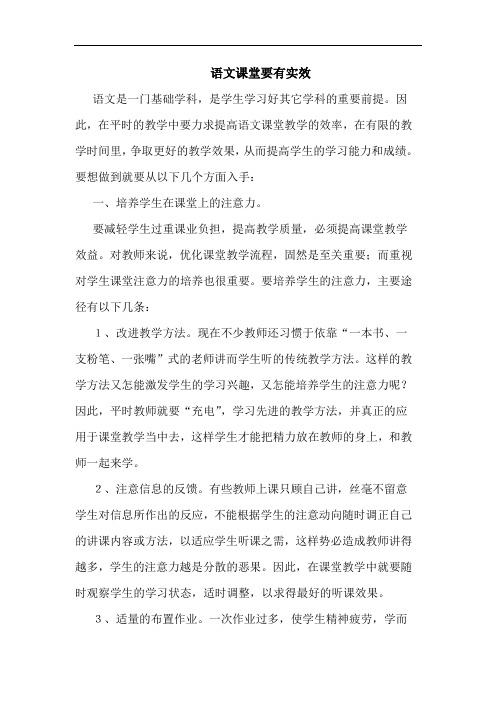 语文课堂要有实效

语文是一门基础学科，是学生学习好其它学科的重要前提。因此，在平时的教学中要力求提高语文课堂教学的效率，在有限的教学时间里，争取更好的教学效果，从而提高学生的学习能力和成绩。要想做到就要从以下几个方面入手：

一、培养学生在课堂上的注意力。

要减轻学生过重课业负担，提高教学质量，必须提高课堂教学效益。对教师来说，优化课堂教学流程，固然是至关重要；而重视对学生课堂注意力的培养也很重要。要培养学生的注意力，主要途径有以下几条：

1、改进教学方法。现在不少教师还习惯于依靠“一本书、一支粉笔、一张嘴”式的老师讲而学生听的传统教学方法。这样的教学方法又怎能激发学生的学习兴趣，又怎能培养学生的注意力呢？因此，平时教师就要“充电”，学习先进的教学方法，并真正的应用于课堂教学当中去，这样学生才能把精力放在教师的身上，和教师一起来学。

2、注意信息的反馈。有些教师上课只顾自己讲，丝毫不留意学生对信息所作出的反应，不能根据学生的注意动向随时调正自己的讲课内容或方法，以适应学生听课之需，这样势必造成教师讲得越多，学生的注意力越是分散的恶果。因此，在课堂教学中就要随时观察学生的学习状态，适时调整，以求得最好的听课效果。

3、适量的布置作业。一次作业过多，使学生精神疲劳，学而